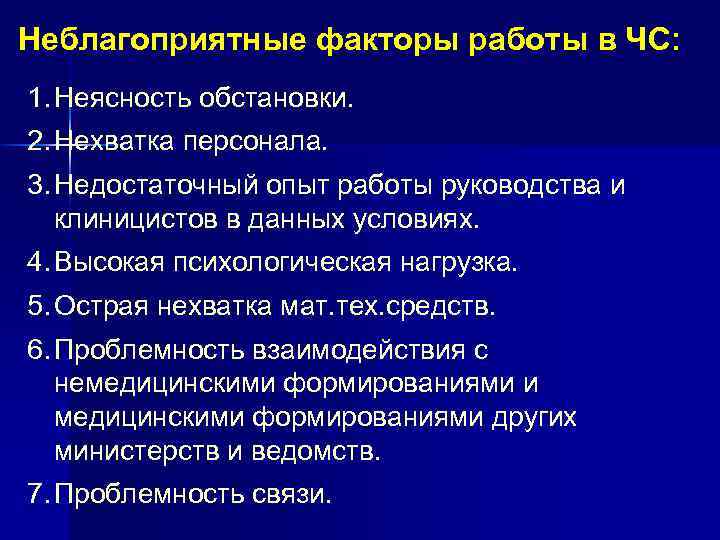 Неблагоприятные факторы работы в ЧС:

1. Неясность обстановки.

2. Нехватка персонала.

3. Недостаточный опыт работы руководства и клиницистов в данных условиях.

4. Высокая психологическая нагрузка.

5. Острая нехватка мат.тех.средств.

6. Проблемность взаимодействия с немедицинскими формированиями и медицинскими формированиями других министерств и ведомств.

7. Проблемность связи.